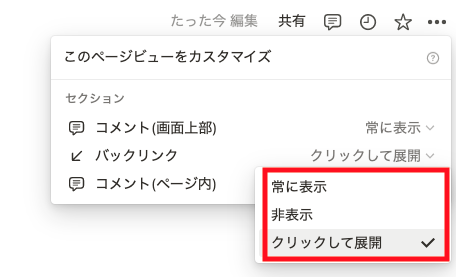 たった今 編集 共有

このページビューをカスタマイズ

セクション

コメント(画面上部) 常に表示

バックリンク クリックして展開

コメント(ページ内)

常に表示

非表示

クリックして展開